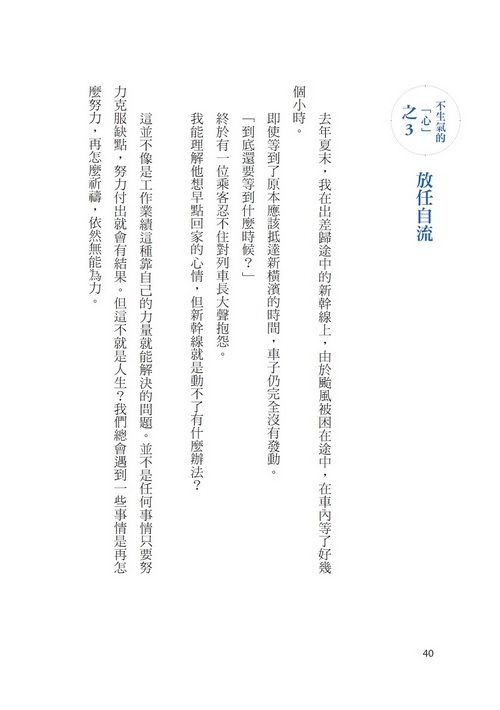 不生氣的「心」之3

放任自流

去年夏末，我在出差歸途中的新幹線上，由於颱風被困在途中，在車內等了好幾個小時。

即使等到了原本應該抵達新橫濱的時間，車子仍完全沒有發動。

「到底還要等到什麼時候？」

終於有一位乘客忍不住對列車長大聲抱怨。

我能理解他想早點回家的心情，但新幹線就是動不了有什麼辦法？

這並不像是工作業績這種靠自己的力量就能解決的問題。並不是任何事情只要努力克服缺點，努力付出就會有結果。但這不就是人生？我們總會遇到一些事情是再怎麼努力，再怎麼祈禱，依然無能為力。

40